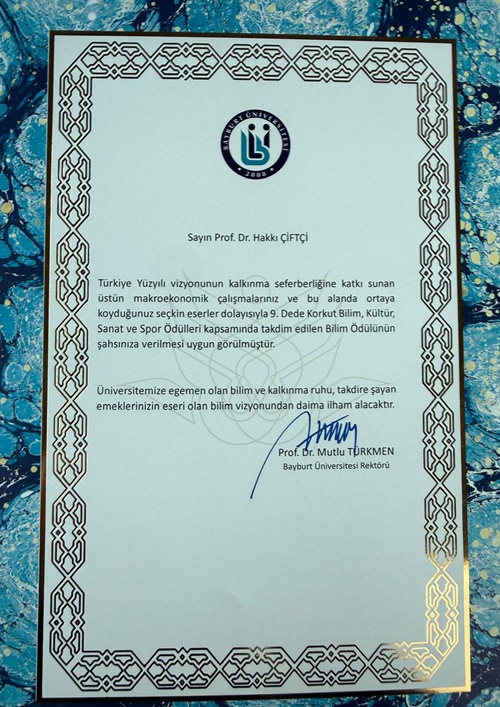 BAYBURT ÜNİVERSİTESİ
2008

Sayın Prof. Dr. Hakkı ÇİFTÇİ

Türkiye Yüzyılı vizyonunun kalkınma seferberliğine katkı sunan üstün makroekonomik çalışmalarınız ve bu alanda ortaya koyduğunuz seçkin eserler dolayısıyla 9. Dede Korkut Bilim, Kültür, Sanat ve Spor Ödülleri kapsamında takdim edilen Bilim Ödülünün şahsınıza verilmesi uygun görülmüştür.

Üniversitemize egemen olan bilim ve kalkınma ruhu, takdire şayan emeklerinizin eseri olan bilim vizyonundan daima ilham alacaktır.

Prof. Dr. Mutlu TÜRKMEN
Bayburt Üniversitesi Rektörü